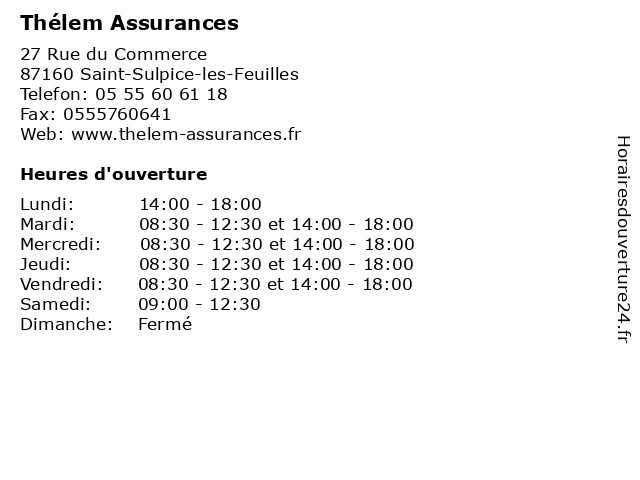 Thélem Assurances

27 Rue du Commerce
87160 Saint-Sulpice-les-Feuilles
Telefon: 05 55 60 61 18
Fax: 0555760641
Web: www.thelem-assurances.fr

Heures d'ouverture

| | |
|---|---|
| Lundi: | 14:00 - 18:00 |
| Mardi: | 08:30 - 12:30 et 14:00 - 18:00 |
| Mercredi: | 08:30 - 12:30 et 14:00 - 18:00 |
| Jeudi: | 08:30 - 12:30 et 14:00 - 18:00 |
| Vendredi: | 08:30 - 12:30 et 14:00 - 18:00 |
| Samedi: | 09:00 - 12:30 |
| Dimanche: | Fermé |

Horairesdouverture24.fr